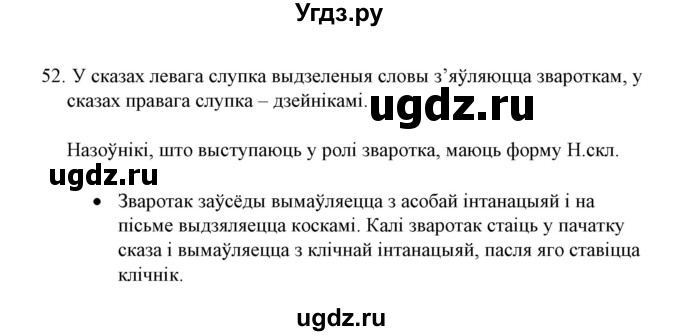 Угдз.ру

52. У сказах левага слупка выдзеленыя словы з'яўляюцца звароткам, у сказах правага слупка – дзейнікамі.

ugdz.ru

Назоўнікі, што выступаюць у ролі зваротка, маюць форму Н.скл.

ugdz.ru

• Зваротак заўсёды вымаўляецца з асобай інтанацыяй і на пісьме выдзяляецца коскамі. Калі зваротак стаіць у пачатку сказа і вымаўляецца з клічнай інтанацыяй, пасля яго ставіцца клічнік.

ugdz.ru